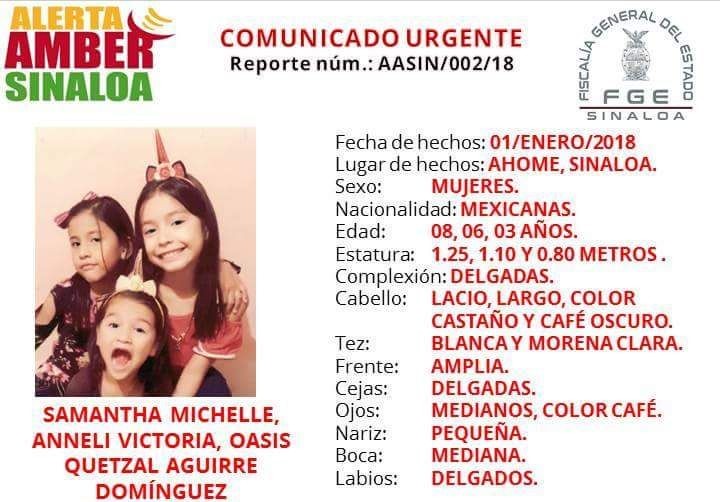 ALERTA
AMBER
SINALOA

COMUNICADO URGENTE
Reporte núm.: AASIN/002/18

FISCALÍA GENERAL DEL ESTADO
FGE
SINALOA

SAMANTHA MICHELLE, ANNELI VICTORIA, OASIS QUETZAL AGUIRRE DOMÍNGUEZ

Fecha de hechos: 01/ENERO/2018
Lugar de hechos: AHOME, SINALOA.
Sexo: MUJERES.
Nacionalidad: MEXICANAS.
Edad: 08, 06, 03 AÑOS.
Estatura: 1.25, 1.10 Y 0.80 METROS .
Complexión: DELGADAS.
Cabello: LACIO, LARGO, COLOR CASTAÑO Y CAFÉ OSCURO.
Tez: BLANCA Y MORENA CLARA.
Frente: AMPLIA.
Cejas: DELGADAS.
Ojos: MEDIANOS, COLOR CAFÉ.
Nariz: PEQUEÑA.
Boca: MEDIANA.
Labios: DELGADOS.